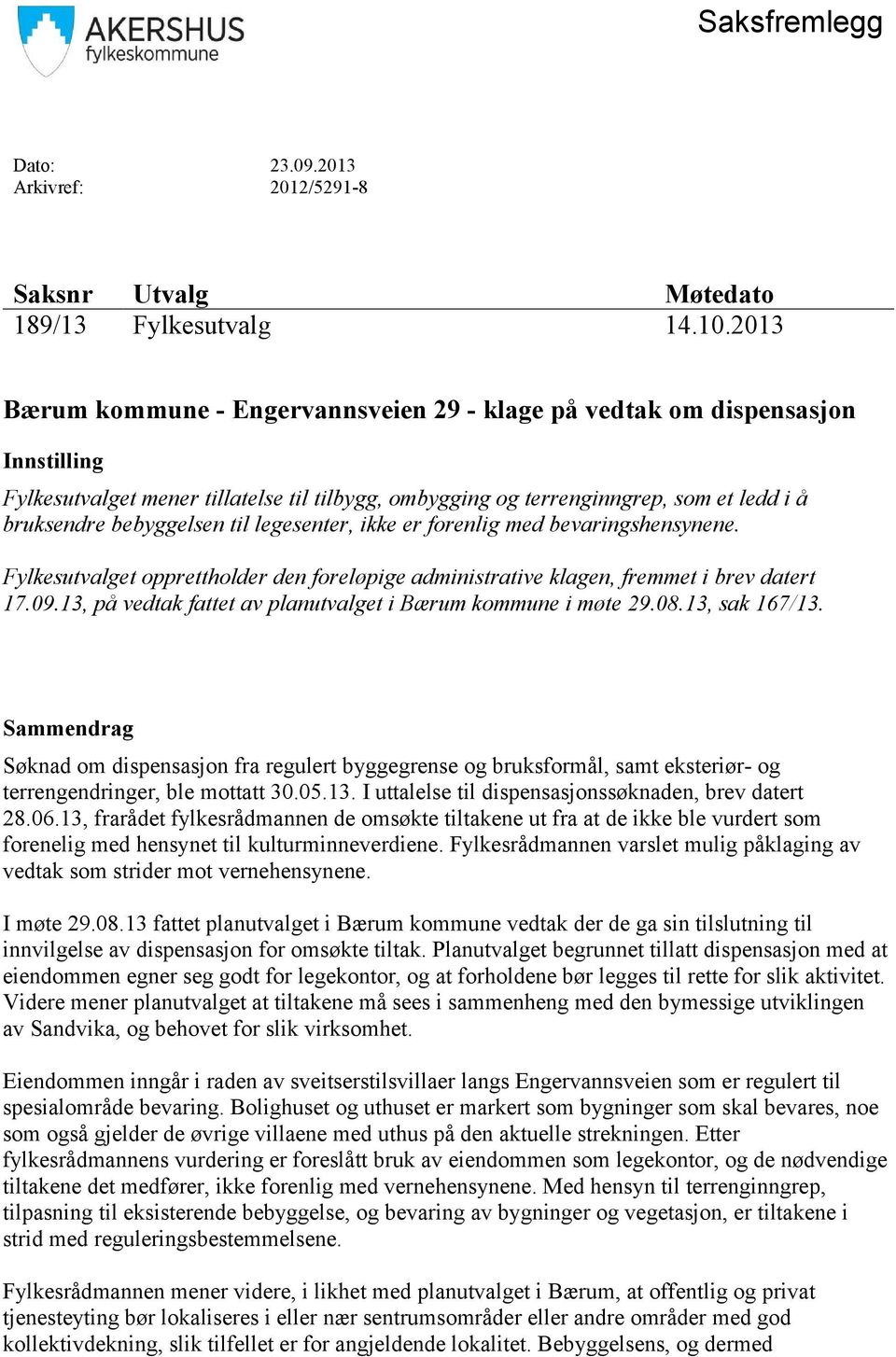 AKERSHUS
fylkeskommune

Saksfremlegg

Dato: 23.09.2013
Arkivref: 2012/5291-8

| Saksnr | Utvalg | Møtedato |
|---|---|---|
| 189/13 | Fylkesutvalg | 14.10.2013 |

Bærum kommune - Engervannsveien 29 - klage på vedtak om dispensasjon

Innstilling

Fylkesutvalget mener tillatelse til tilbygg, ombygging og terrenginngrep, som et ledd i å bruksendre bebyggelsen til legesenter, ikke er forenlig med bevaringshensynene.

Fylkesutvalget opprettholder den foreløpige administrative klagen, fremmet i brev datert 17.09.13, på vedtak fattet av planutvalget i Bærum kommune i møte 29.08.13, sak 167/13.

Sammendrag

Søknad om dispensasjon fra regulert byggegrense og bruksformål, samt eksteriør- og terrengendringer, ble mottatt 30.05.13. I uttalelse til dispensasjonssøknaden, brev datert 28.06.13, frarådet fylkesrådmannen de omsøkte tiltakene ut fra at de ikke ble vurdert som forenelig med hensynet til kulturminneverdiene. Fylkesrådmannen varslet mulig påklaging av vedtak som strider mot vernehensynene.

I møte 29.08.13 fattet planutvalget i Bærum kommune vedtak der de ga sin tilslutning til innvilgelse av dispensasjon for omsøkte tiltak. Planutvalget begrunnet tillatt dispensasjon med at eiendommen egner seg godt for legekontor, og at forholdene bør legges til rette for slik aktivitet. Videre mener planutvalget at tiltakene må sees i sammenheng med den bymessige utviklingen av Sandvika, og behovet for slik virksomhet.

Eiendommen inngår i raden av sveitserstilsvillaer langs Engervannsveien som er regulert til spesialområde bevaring. Bolighuset og uthuset er markert som bygninger som skal bevares, noe som også gjelder de øvrige villaene med uthus på den aktuelle strekningen. Etter fylkesrådmannens vurdering er foreslått bruk av eiendommen som legekontor, og de nødvendige tiltakene det medfører, ikke forenlig med vernehensynene. Med hensyn til terrenginngrep, tilpasning til eksisterende bebyggelse, og bevaring av bygninger og vegetasjon, er tiltakene i strid med reguleringsbestemmelsene.

Fylkesrådmannen mener videre, i likhet med planutvalget i Bærum, at offentlig og privat tjenesteyting bør lokaliseres i eller nær sentrumsområder eller andre områder med god kollektivdekning, slik tilfellet er for angjeldende lokalitet. Bebyggelsens, og dermed